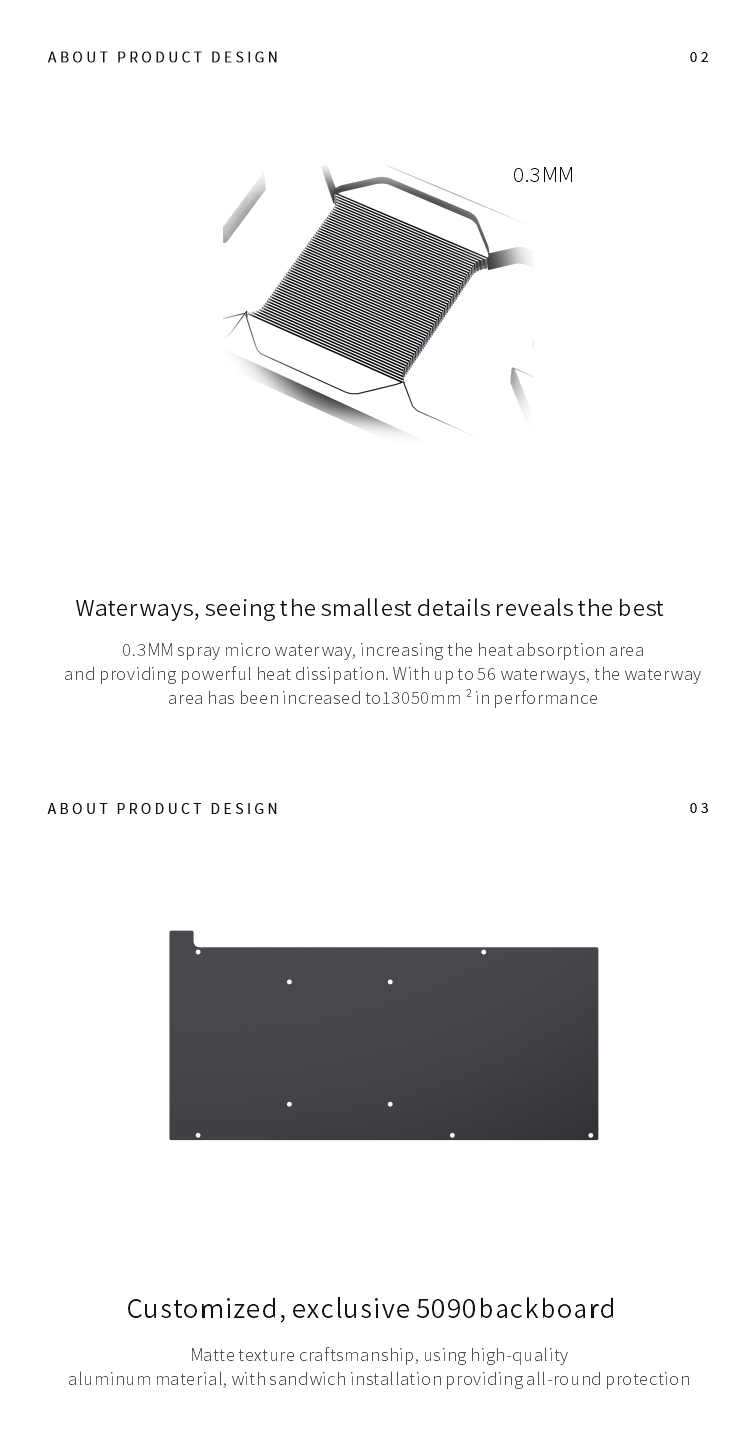 ABOUT PRODUCT DESIGN

02

0.3MM

Waterways, seeing the smallest details reveals the best

0.3MM spray micro waterway, increasing the heat absorption area and providing powerful heat dissipation. With up to 56 waterways, the waterway area has been increased to13050mm $^{2}$ in performance

ABOUT PRODUCT DESIGN

03

Customized, exclusive 5090backboard

Matte texture craftsmanship, using high-quality aluminum material, with sandwich installation providing all-round protection